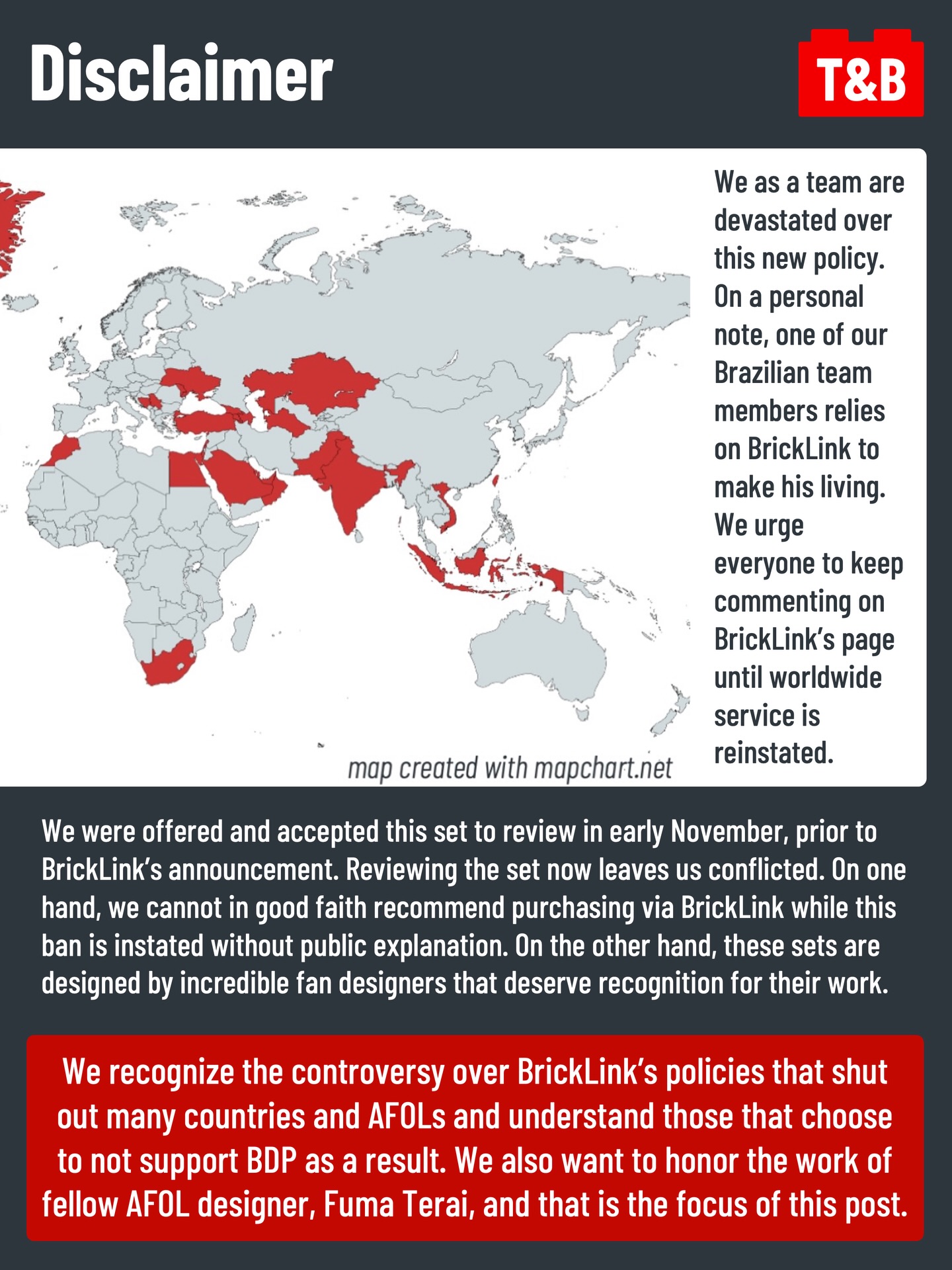 Disclaimer

T&B

map created with mapchart.net

We as a team are devastated over this new policy. On a personal note, one of our Brazilian team members relies on BrickLink to make his living. We urge everyone to keep commenting on BrickLink's page until worldwide service is reinstated.

We were offered and accepted this set to review in early November, prior to BrickLink's announcement. Reviewing the set now leaves us conflicted. On one hand, we cannot in good faith recommend purchasing via BrickLink while this ban is instated without public explanation. On the other hand, these sets are designed by incredible fan designers that deserve recognition for their work.

We recognize the controversy over BrickLink's policies that shut out many countries and AFOLs and understand those that choose to not support BDP as a result. We also want to honor the work of fellow AFOL designer, Fuma Terai, and that is the focus of this post.